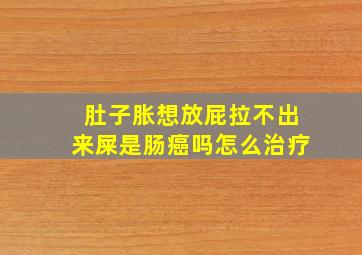 肚子胀想放屁拉不出来屎是肠癌吗怎么治疗